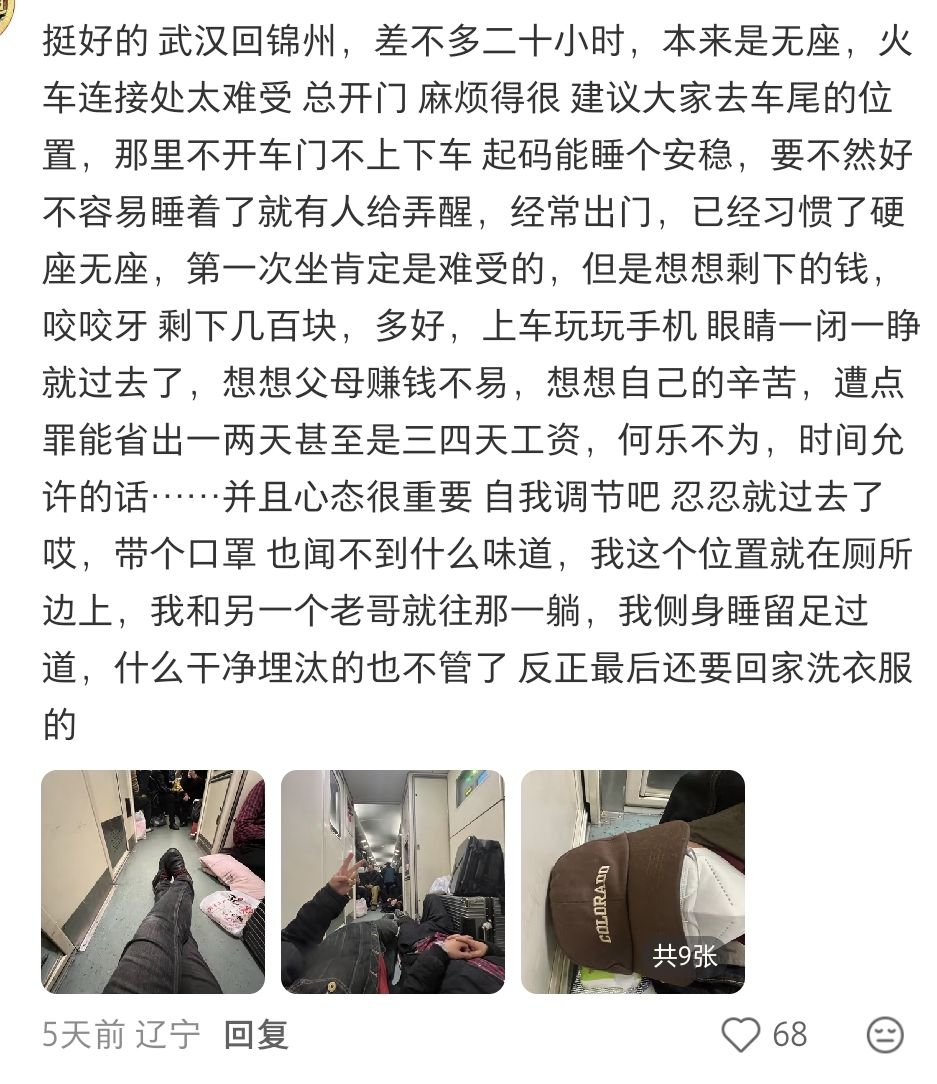 挺好的 武汉回锦州，差不多二十小时，本来是无座，火车连接处太难受 总开门 麻烦得很 建议大家去车尾的位置，那里不开车门不上下车 起码能睡个安稳，要不然好不容易睡着了就有人给弄醒，经常出门，已经习惯了硬座无座，第一次坐肯定是难受的，但是想想剩下的钱，咬咬牙 剩下几百块，多好，上车玩玩手机 眼睛一闭一睁就过去了，想想父母赚钱不易，想想自己的辛苦，遭点罪能省出一两天甚至是三四天工资，何乐不为，时间允许的话……并且心态很重要 自我调节吧 忍忍就过去了哎，带个口罩 也闻不到什么味道，我这个位置就在厕所边上，我和另一个老哥就往那一躺，我侧身睡留足过道，什么干净埋汰的也不管了 反正最后还要回家洗衣服的

COLORADO

共9张

5天前 辽宁 回复

68